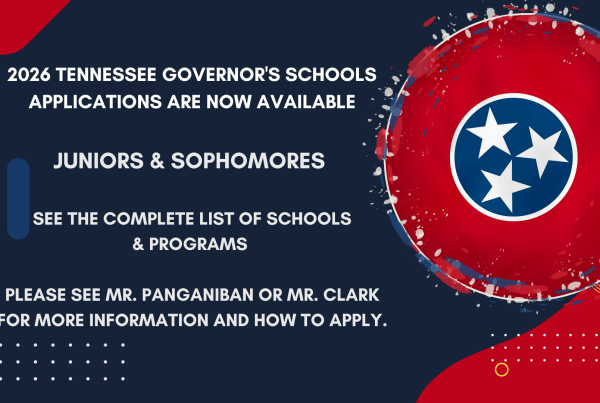 2026 TENNESSEE GOVERNOR'S SCHOOLS APPLICATIONS ARE NOW AVAILABLE

JUNIORS & SOPHOMORES

SEE THE COMPLETE LIST OF SCHOOLS & PROGRAMS

PLEASE SEE MR. PANGANIBAN OR MR. CLARK FOR MORE INFORMATION AND HOW TO APPLY.